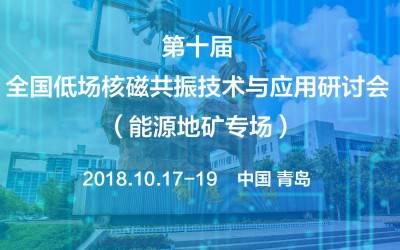 第十届
全国低场核磁共振技术与应用研讨会
（能源地矿专场）

2018.10.17-19　中国 青岛